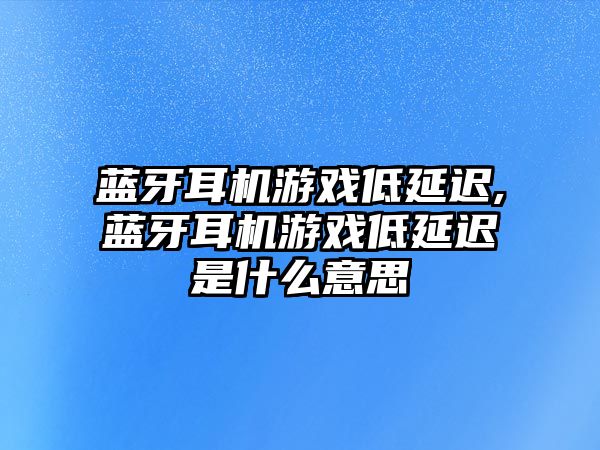 蓝牙耳机游戏低延迟,蓝牙耳机游戏低延迟是什么意思